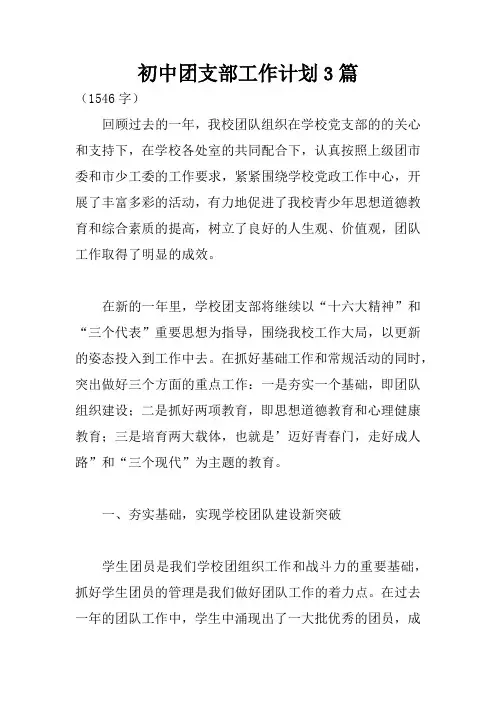 初中团支部工作计划3篇

（1546字）

回顾过去的一年，我校团队组织在学校党支部的的关心和支持下，在学校各处室的共同配合下，认真按照上级团市委和市少工委的工作要求，紧紧围绕学校党政工作中心，开展了丰富多彩的活动，有力地促进了我校青少年思想道德教育和综合素质的提高，树立了良好的人生观、价值观，团队工作取得了明显的成效。

在新的一年里，学校团支部将继续以“十六大精神”和“三个代表”重要思想为指导，围绕我校工作大局，以更新的姿态投入到工作中去。在抓好基础工作和常规活动的同时，突出做好三个方面的重点工作：一是夯实一个基础，即团队组织建设；二是抓好两项教育，即思想道德教育和心理健康教育；三是培育两大载体，也就是’迈好青春门，走好成人路”和“三个现代”为主题的教育。

一、夯实基础，实现学校团队建设新突破

学生团员是我们学校团组织工作和战斗力的重要基础，抓好学生团员的管理是我们做好团队工作的着力点。在过去一年的团队工作中，学生中涌现出了一大批优秀的团员，成